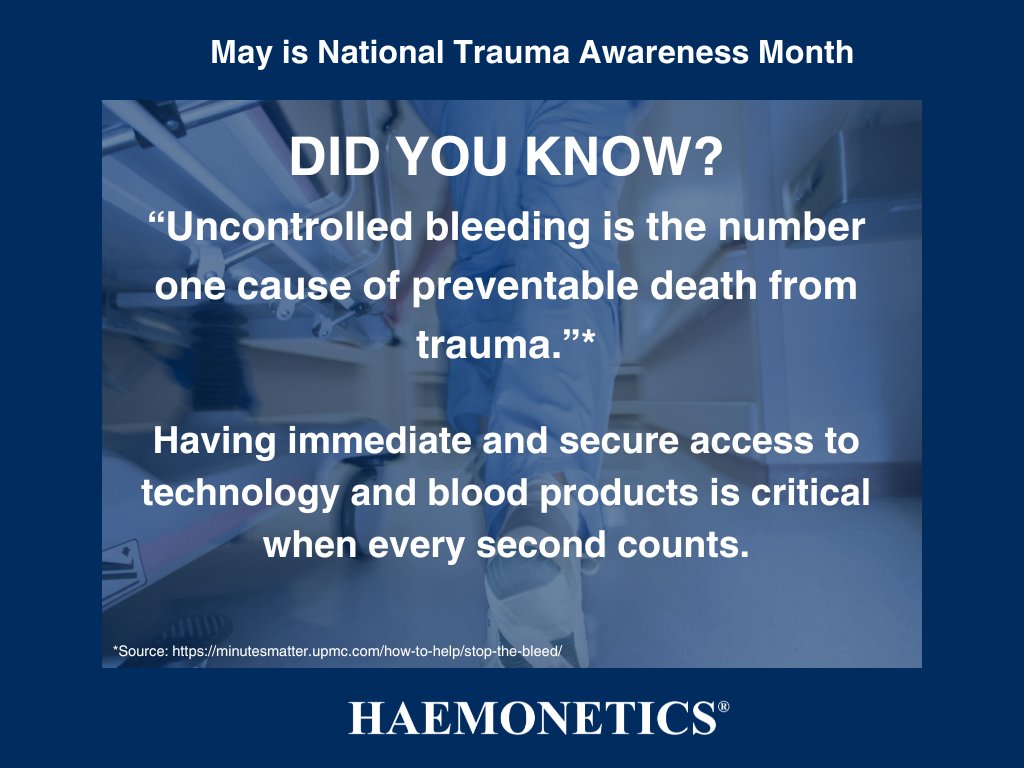 May is National Trauma Awareness Month

DID YOU KNOW?

“Uncontrolled bleeding is the number one cause of preventable death from trauma.”*

Having immediate and secure access to technology and blood products is critical when every second counts.

*Source: https://minutesmatter.upmc.com/how-to-help/stop-the-bleed/

HAEMONETICS®